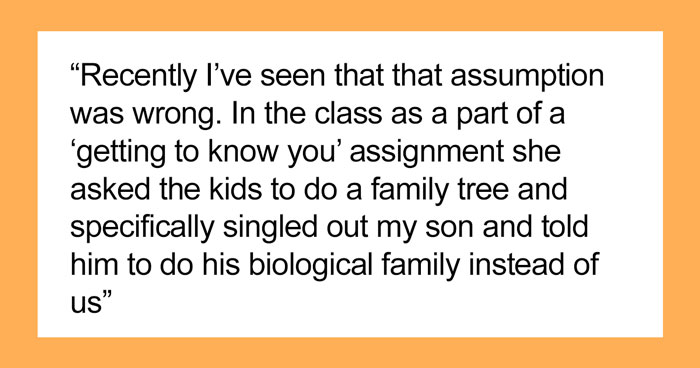 “Recently I’ve seen that that assumption was wrong. In the class as a part of a ‘getting to know you’ assignment she asked the kids to do a family tree and specifically singled out my son and told him to do his biological family instead of us”